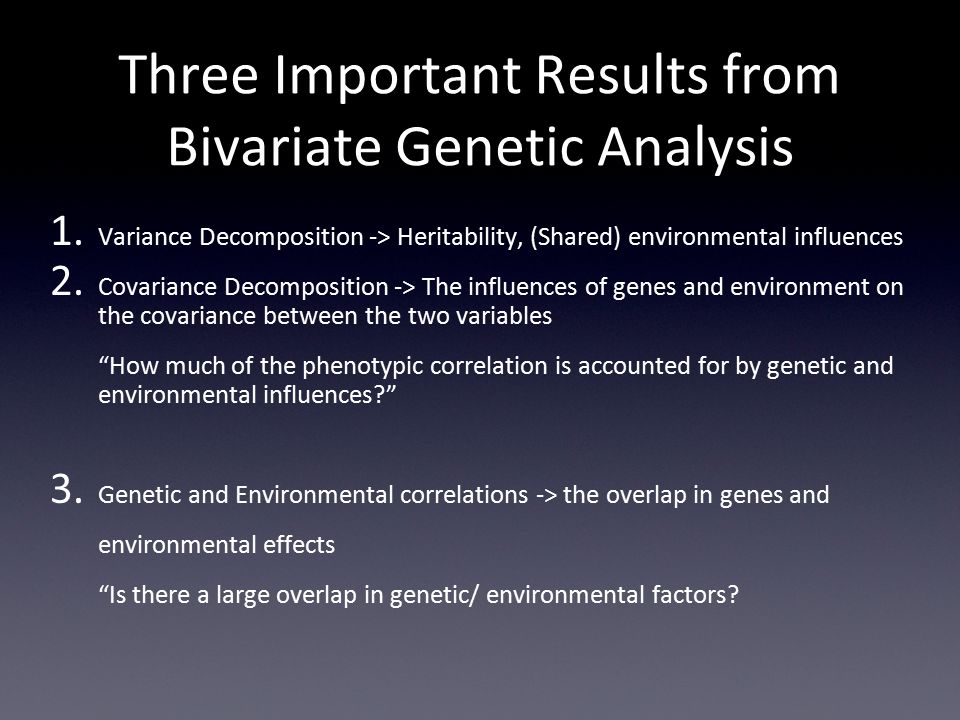 Three Important Results from Bivariate Genetic Analysis

1. Variance Decomposition -> Heritability, (Shared) environmental influences
2. Covariance Decomposition -> The influences of genes and environment on the covariance between the two variables

“How much of the phenotypic correlation is accounted for by genetic and environmental influences?”

3. Genetic and Environmental correlations -> the overlap in genes and environmental effects

“Is there a large overlap in genetic/ environmental factors?